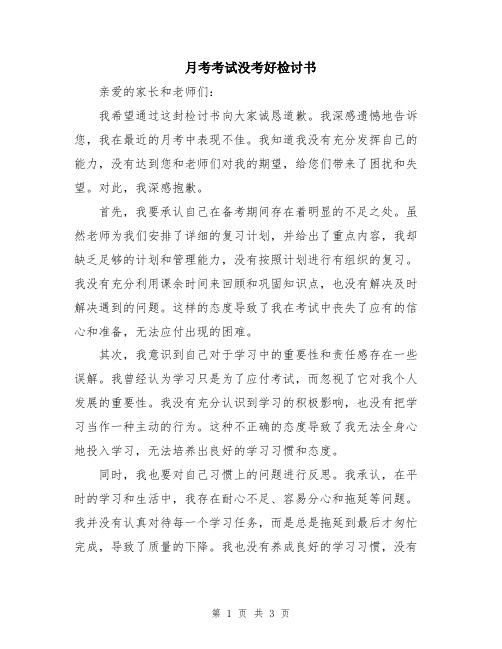 月考考试没考好检讨书

亲爱的家长和老师们：

我希望通过这封检讨书向大家诚恳道歉。我深感遗憾地告诉您，我在最近的月考中表现不佳。我知道我没有充分发挥自己的能力，没有达到您和老师们对我的期望，给您们带来了困扰和失望。对此，我深感抱歉。

首先，我要承认自己在备考期间存在着明显的不足之处。虽然老师为我们安排了详细的复习计划，并给出了重点内容，我却缺乏足够的计划和管理能力，没有按照计划进行有组织的复习。我没有充分利用课余时间来回顾和巩固知识点，也没有解决及时解决遇到的问题。这样的态度导致了我在考试中丧失了应有的信心和准备，无法应付出现的困难。

其次，我意识到自己对于学习中的重要性和责任感存在一些误解。我曾经认为学习只是为了应付考试，而忽视了它对我个人发展的重要性。我没有充分认识到学习的积极影响，也没有把学习当作一种主动的行为。这种不正确的态度导致了我无法全身心地投入学习，无法培养出良好的学习习惯和态度。

同时，我也要对自己习惯上的问题进行反思。我承认，在平时的学习和生活中，我存在耐心不足、容易分心和拖延等问题。我并没有认真对待每一个学习任务，而是总是拖延到最后才匆忙完成，导致了质量的下降。我也没有养成良好的学习习惯，没有

第 1 页 共 3 页